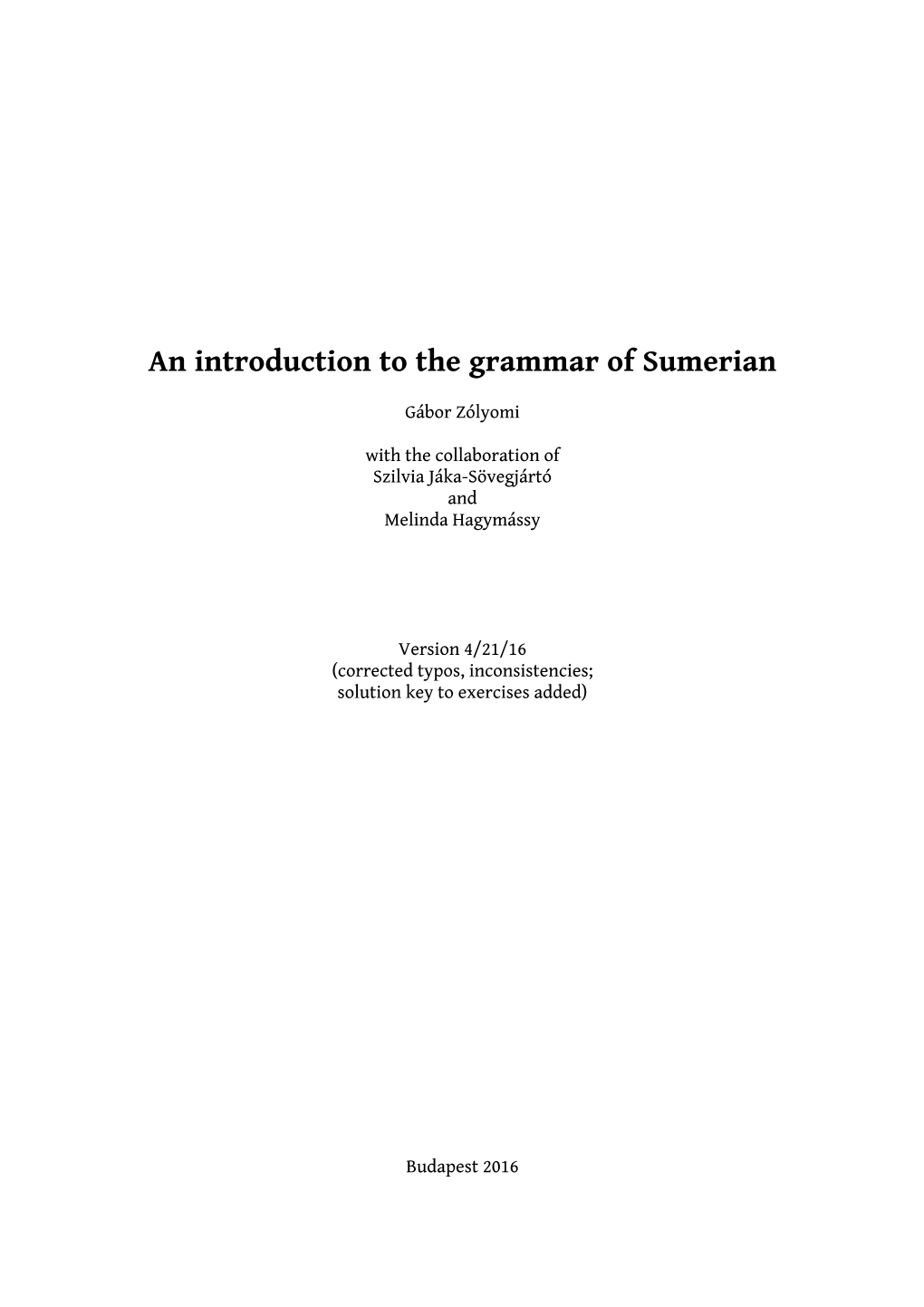 An introduction to the grammar of Sumerian

Gábor Zólyomi

with the collaboration of
Szilvia Jáka-Sövegjártó
and
Melinda Hagymássy

Version 4/21/16
(corrected typos, inconsistencies;
solution key to exercises added)

Budapest 2016